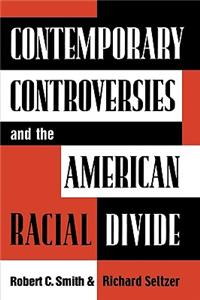 CONTEMPORARY CONTROVERSIES

and the

AMERICAN

RACIAL DIVIDE

Robert C. Smith & Richard Seltzer